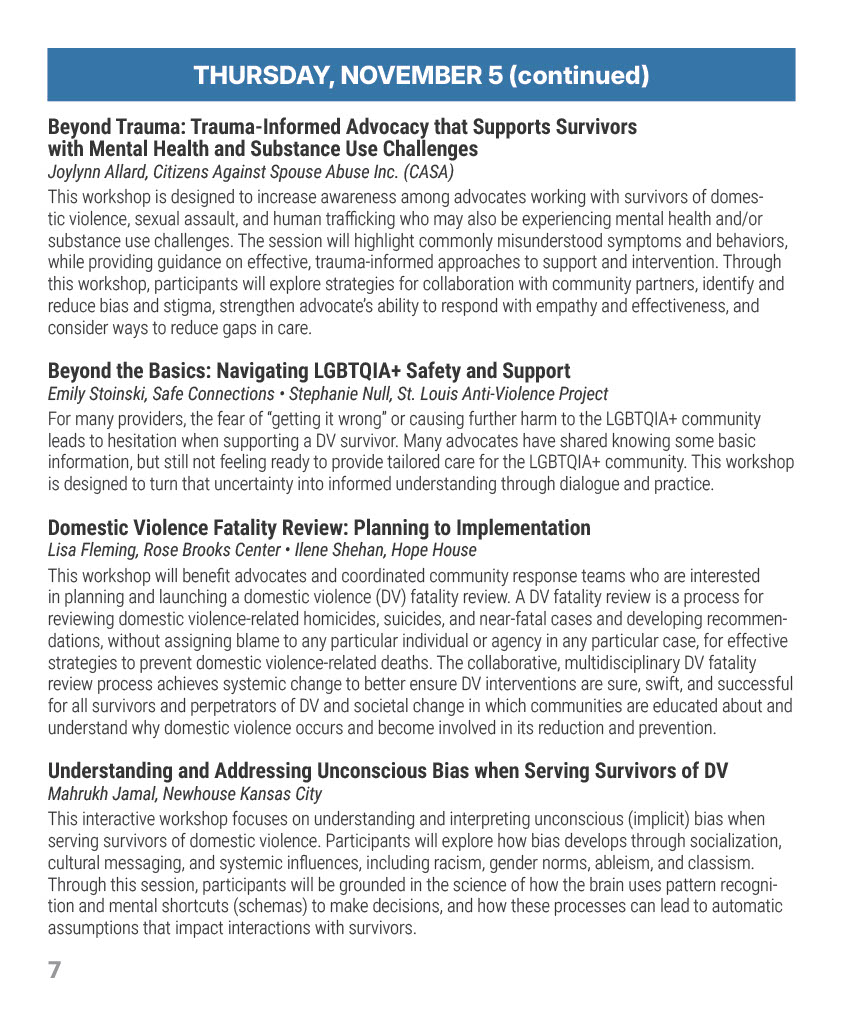 THURSDAY, NOVEMBER 5 (continued)

Beyond Trauma: Trauma-Informed Advocacy that Supports Survivors with Mental Health and Substance Use Challenges
Joylynn Allard, Citizens Against Spouse Abuse Inc. (CASA)

This workshop is designed to increase awareness among advocates working with survivors of domestic violence, sexual assault, and human trafficking who may also be experiencing mental health and/or substance use challenges. The session will highlight commonly misunderstood symptoms and behaviors, while providing guidance on effective, trauma-informed approaches to support and intervention. Through this workshop, participants will explore strategies for collaboration with community partners, identify and reduce bias and stigma, strengthen advocate's ability to respond with empathy and effectiveness, and consider ways to reduce gaps in care.

Beyond the Basics: Navigating LGBTQIA+ Safety and Support
Emily Stoinski, Safe Connections • Stephanie Null, St. Louis Anti-Violence Project

For many providers, the fear of "getting it wrong" or causing further harm to the LGBTQIA+ community leads to hesitation when supporting a DV survivor. Many advocates have shared knowing some basic information, but still not feeling ready to provide tailored care for the LGBTQIA+ community. This workshop is designed to turn that uncertainty into informed understanding through dialogue and practice.

Domestic Violence Fatality Review: Planning to Implementation
Lisa Fleming, Rose Brooks Center • Ilene Shehan, Hope House

This workshop will benefit advocates and coordinated community response teams who are interested in planning and launching a domestic violence (DV) fatality review. A DV fatality review is a process for reviewing domestic violence-related homicides, suicides, and near-fatal cases and developing recommendations, without assigning blame to any particular individual or agency in any particular case, for effective strategies to prevent domestic violence-related deaths. The collaborative, multidisciplinary DV fatality review process achieves systemic change to better ensure DV interventions are sure, swift, and successful for all survivors and perpetrators of DV and societal change in which communities are educated about and understand why domestic violence occurs and become involved in its reduction and prevention.

Understanding and Addressing Unconscious Bias when Serving Survivors of DV
Mahrukh Jamal, Newhouse Kansas City

This interactive workshop focuses on understanding and interpreting unconscious (implicit) bias when serving survivors of domestic violence. Participants will explore how bias develops through socialization, cultural messaging, and systemic influences, including racism, gender norms, ableism, and classism. Through this session, participants will be grounded in the science of how the brain uses pattern recognition and mental shortcuts (schemas) to make decisions, and how these processes can lead to automatic assumptions that impact interactions with survivors.

7